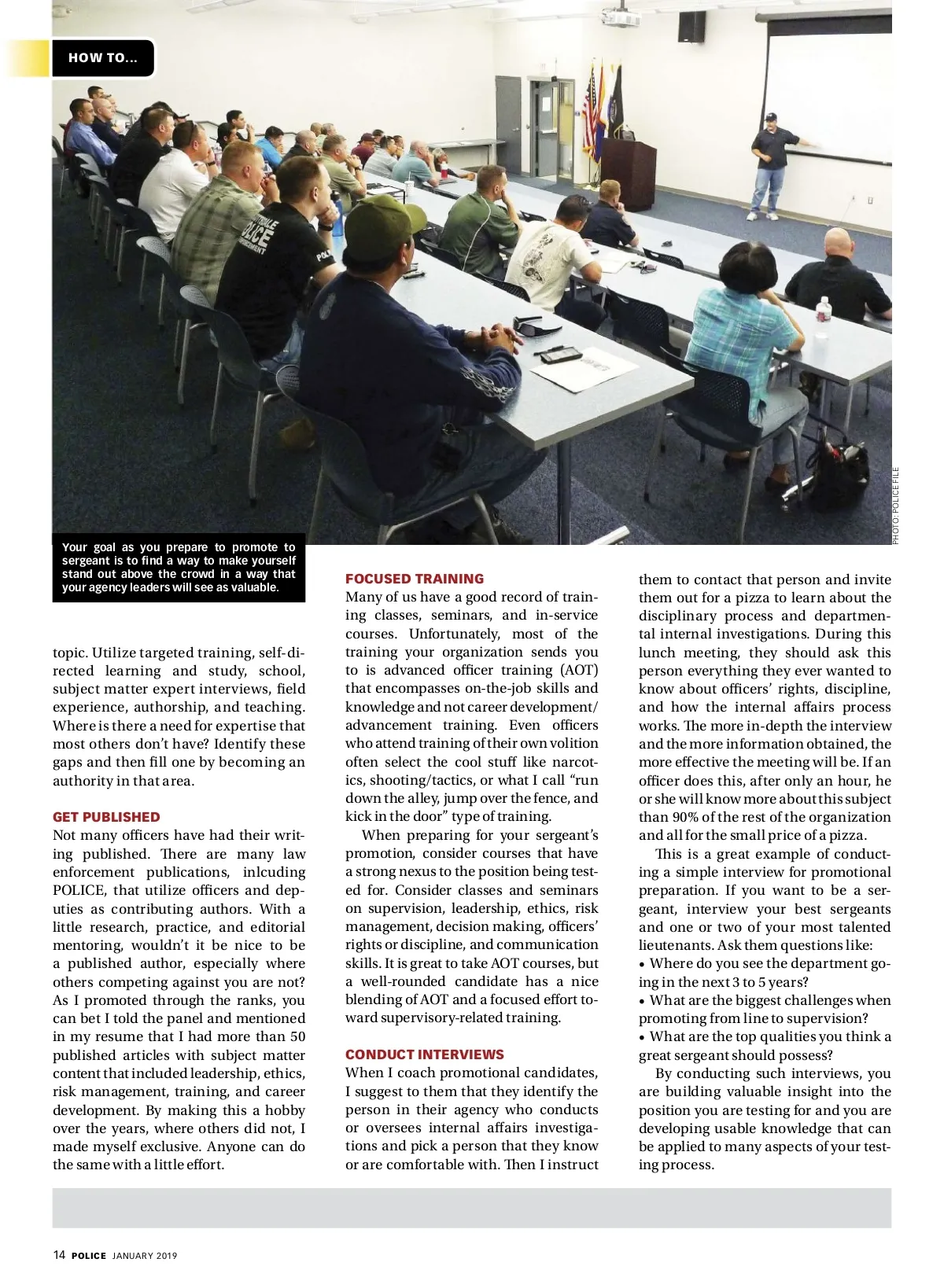 HOW TO...

PHOTO: POLICE FILE

Your goal as you prepare to promote to sergeant is to find a way to make yourself stand out above the crowd in a way that your agency leaders will see as valuable.

topic. Utilize targeted training, self-directed learning and study, school, subject matter expert interviews, field experience, authorship, and teaching. Where is there a need for expertise that most others don't have? Identify these gaps and then fill one by becoming an authority in that area.

GET PUBLISHED
Not many officers have had their writing published. There are many law enforcement publications, inlcuding POLICE, that utilize officers and deputies as contributing authors. With a little research, practice, and editorial mentoring, wouldn't it be nice to be a published author, especially where others competing against you are not? As I promoted through the ranks, you can bet I told the panel and mentioned in my resume that I had more than 50 published articles with subject matter content that included leadership, ethics, risk management, training, and career development. By making this a hobby over the years, where others did not, I made myself exclusive. Anyone can do the same with a little effort.

FOCUSED TRAINING
Many of us have a good record of training classes, seminars, and in-service courses. Unfortunately, most of the training your organization sends you to is advanced officer training (AOT) that encompasses on-the-job skills and knowledge and not career development/advancement training. Even officers who attend training of their own volition often select the cool stuff like narcotics, shooting/tactics, or what I call "run down the alley, jump over the fence, and kick in the door" type of training.

When preparing for your sergeant's promotion, consider courses that have a strong nexus to the position being tested for. Consider classes and seminars on supervision, leadership, ethics, risk management, decision making, officers' rights or discipline, and communication skills. It is great to take AOT courses, but a well-rounded candidate has a nice blending of AOT and a focused effort toward supervisory-related training.

CONDUCT INTERVIEWS
When I coach promotional candidates, I suggest to them that they identify the person in their agency who conducts or oversees internal affairs investigations and pick a person that they know or are comfortable with. Then I instruct them to contact that person and invite them out for a pizza to learn about the disciplinary process and departmental internal investigations. During this lunch meeting, they should ask this person everything they ever wanted to know about officers' rights, discipline, and how the internal affairs process works. The more in-depth the interview and the more information obtained, the more effective the meeting will be. If an officer does this, after only an hour, he or she will know more about this subject than 90% of the rest of the organization and all for the small price of a pizza.

This is a great example of conducting a simple interview for promotional preparation. If you want to be a sergeant, interview your best sergeants and one or two of your most talented lieutenants. Ask them questions like:
• Where do you see the department going in the next 3 to 5 years?
• What are the biggest challenges when promoting from line to supervision?
• What are the top qualities you think a great sergeant should possess?

By conducting such interviews, you are building valuable insight into the position you are testing for and you are developing usable knowledge that can be applied to many aspects of your testing process.

14 POLICE JANUARY 2019